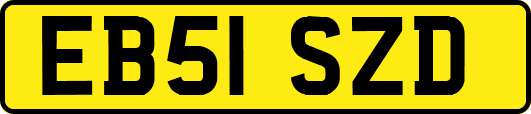 EB51 SZD